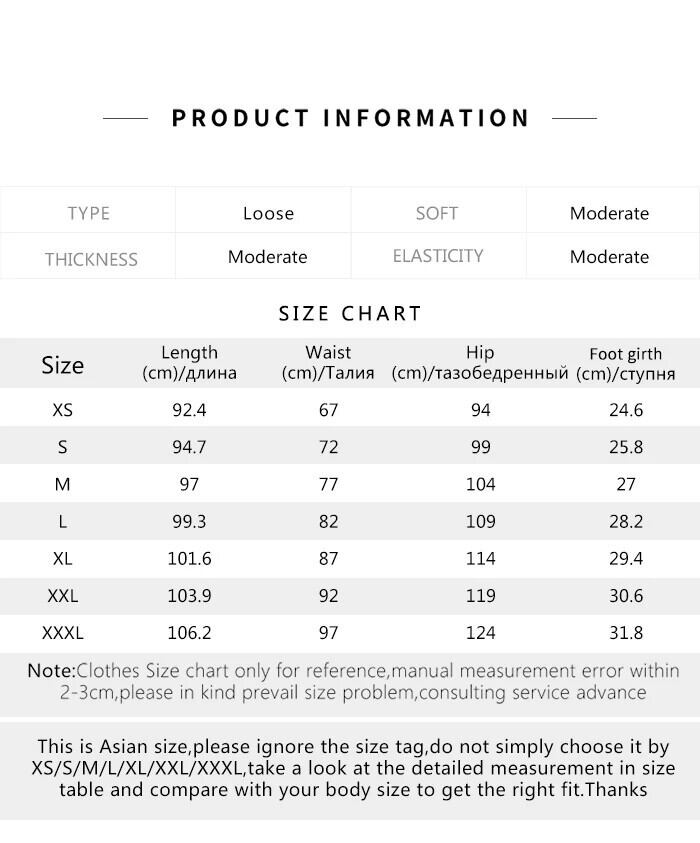 PRODUCT INFORMATION

| TYPE | Loose | SOFT | Moderate |
|---|---|---|---|
| THICKNESS | Moderate | ELASTICITY | Moderate |

SIZE CHART

| Size | Length (cm)/длина | Waist (cm)/Талия | Hip (cm)/тазобедренный | Foot girth (cm)/ступня |
|---|---|---|---|---|
| XS | 92.4 | 67 | 94 | 24.6 |
| S | 94.7 | 72 | 99 | 25.8 |
| M | 97 | 77 | 104 | 27 |
| L | 99.3 | 82 | 109 | 28.2 |
| XL | 101.6 | 87 | 114 | 29.4 |
| XXL | 103.9 | 92 | 119 | 30.6 |
| XXXL | 106.2 | 97 | 124 | 31.8 |

Note:Clothes Size chart only for reference,manual measurement error within 2-3cm,please in kind prevail size problem,consulting service advance

This is Asian size,please ignore the size tag,do not simply choose it by XS/S/M/L/XL/XXL/XXXL,take a look at the detailed measurement in size table and compare with your body size to get the right fit.Thanks